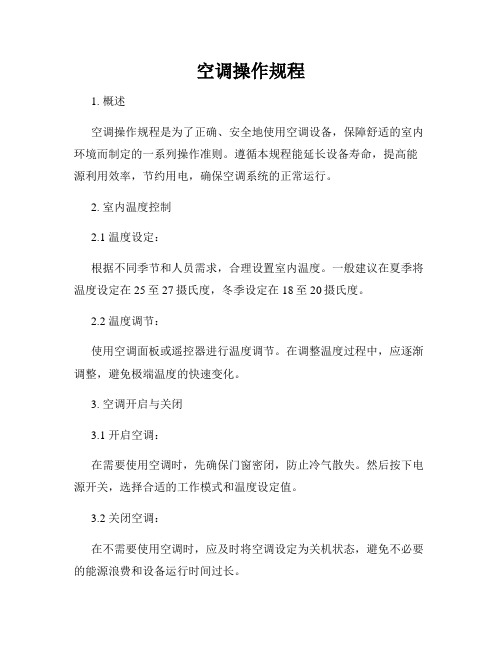 空调操作规程

1. 概述

空调操作规程是为了正确、安全地使用空调设备，保障舒适的室内环境而制定的一系列操作准则。遵循本规程能延长设备寿命，提高能源利用效率，节约用电，确保空调系统的正常运行。

2. 室内温度控制

2.1 温度设定：

根据不同季节和人员需求，合理设置室内温度。一般建议在夏季将温度设定在 25 至 27 摄氏度，冬季设定在 18 至 20 摄氏度。

2.2 温度调节：

使用空调面板或遥控器进行温度调节。在调整温度过程中，应逐渐调整，避免极端温度的快速变化。

3. 空调开启与关闭

3.1 开启空调：

在需要使用空调时，先确保门窗密闭，防止冷气散失。然后按下电源开关，选择合适的工作模式和温度设定值。

3.2 关闭空调：

在不需要使用空调时，应及时将空调设定为关机状态，避免不必要的能源浪费和设备运行时间过长。